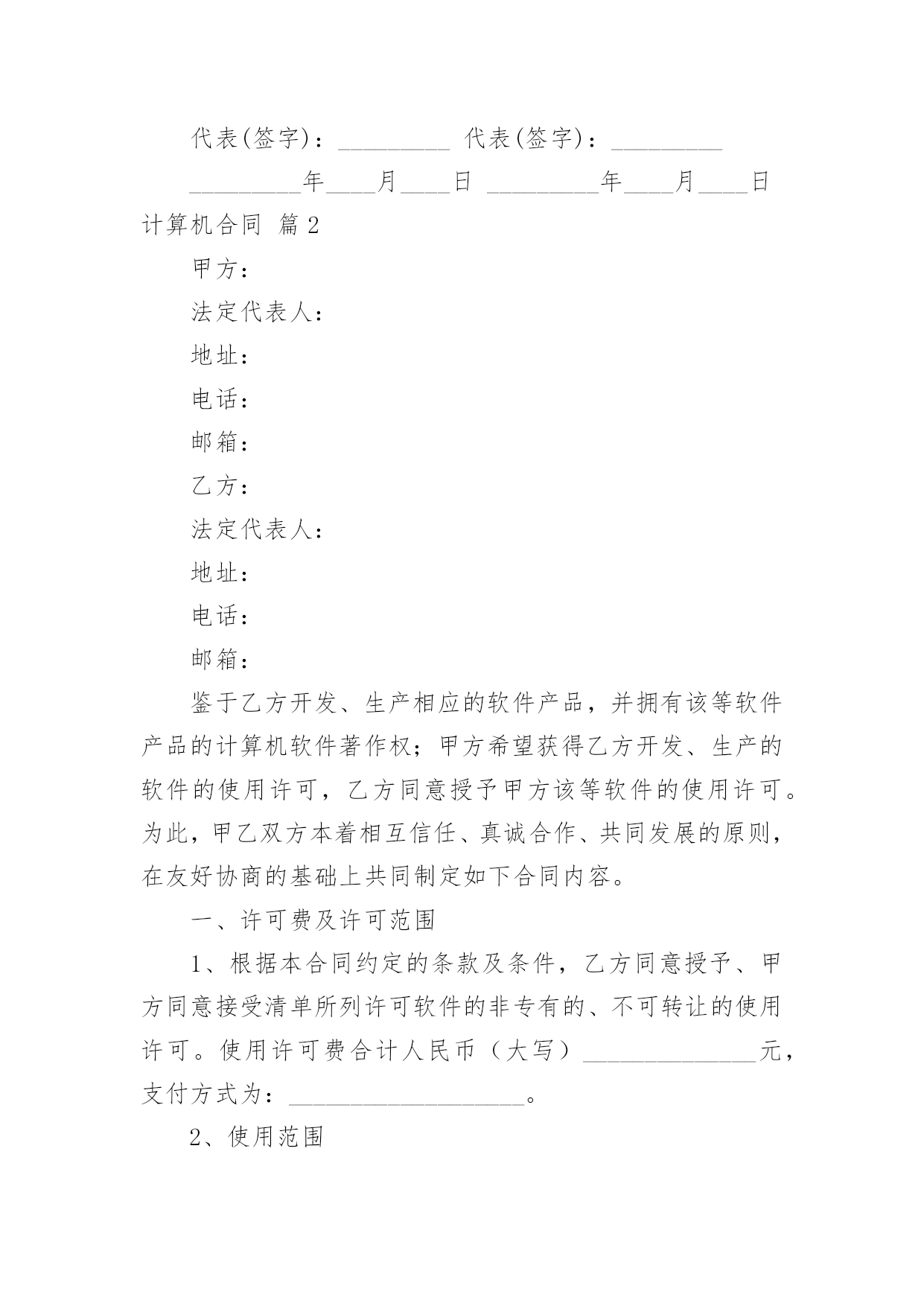 代表(签字)：_________ 代表(签字)：_________

_________年____月____日 _________年____月____日

计算机合同 篇2

甲方：

法定代表人：

地址：

电话：

邮箱：

乙方：

法定代表人：

地址：

电话：

邮箱：

鉴于乙方开发、生产相应的软件产品，并拥有该等软件产品的计算机软件著作权；甲方希望获得乙方开发、生产的软件的使用许可，乙方同意授予甲方该等软件的使用许可。为此，甲乙双方本着相互信任、真诚合作、共同发展的原则，在友好协商的基础上共同制定如下合同内容。

一、许可费及许可范围

1、根据本合同约定的条款及条件，乙方同意授予、甲方同意接受清单所列许可软件的非专有的、不可转让的使用许可。使用许可费合计人民币（大写）______________元，支付方式为：___________________。

2、使用范围